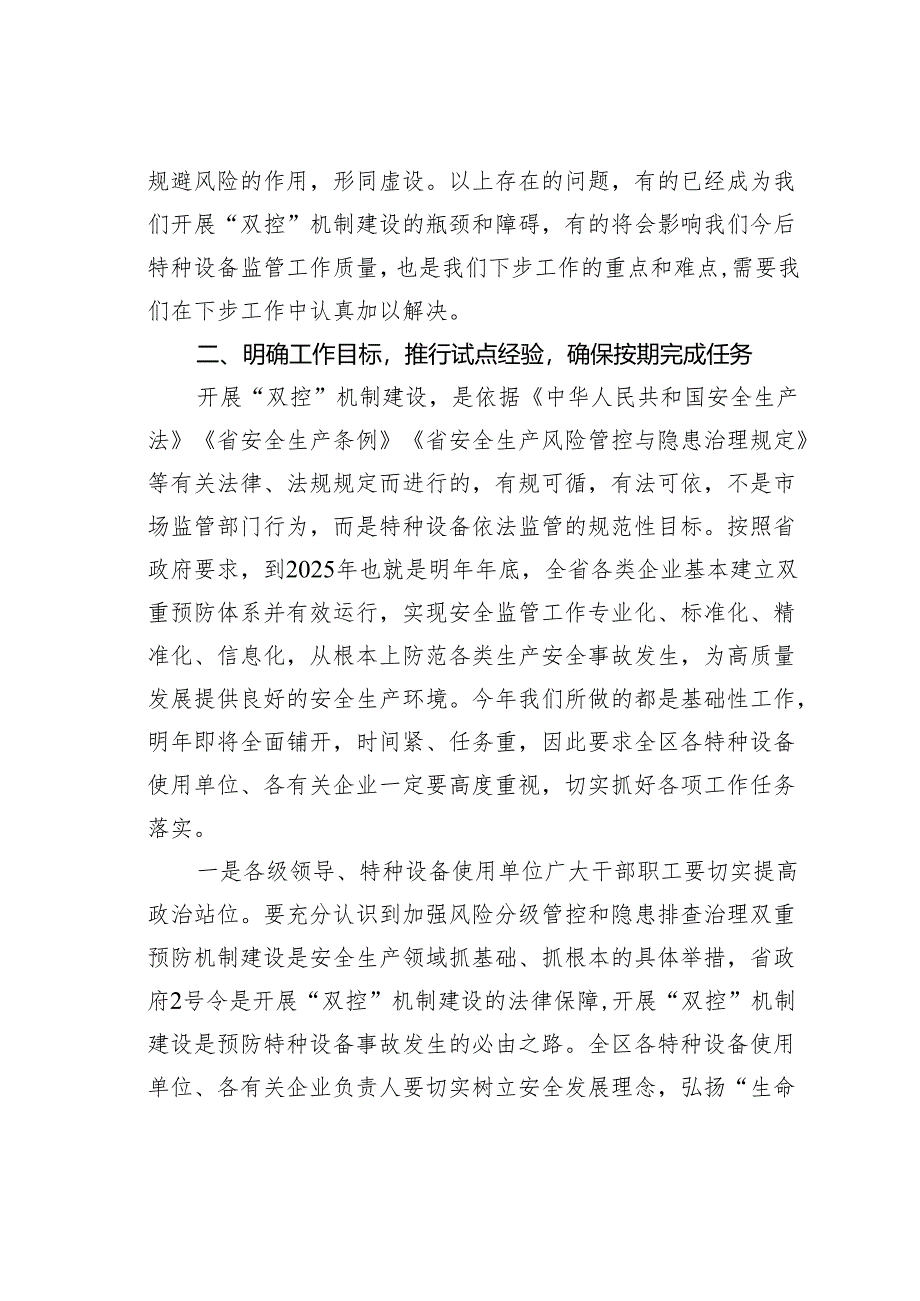 规避风险的作用，形同虚设。以上存在的问题，有的已经成为我们开展“双控”机制建设的瓶颈和障碍，有的将会影响我们今后特种设备监管工作质量，也是我们下步工作的重点和难点，需要我们在下步工作中认真加以解决。

二、明确工作目标，推行试点经验，确保按期完成任务

开展“双控”机制建设，是依据《中华人民共和国安全生产法》《省安全生产条例》《省安全生产风险管控与隐患治理规定》等有关法律、法规规定而进行的，有规可循，有法可依，不是市场监管部门行为，而是特种设备依法监管的规范性目标。按照省政府要求，到2025年也就是明年年底，全省各类企业基本建立双重预防体系并有效运行，实现安全监管工作专业化、标准化、精准化、信息化，从根本上防范各类生产安全事故发生，为高质量发展提供良好的安全生产环境。今年我们所做的都是基础性工作，明年即将全面铺开，时间紧、任务重，因此要求全区各特种设备使用单位、各有关企业一定要高度重视，切实抓好各项工作任务落实。

一是各级领导、特种设备使用单位广大干部职工要切实提高政治站位。要充分认识到加强风险分级管控和隐患排查治理双重预防机制建设是安全生产领域抓基础、抓根本的具体举措，省政府2号令是开展“双控”机制建设的法律保障，开展“双控”机制建设是预防特种设备事故发生的必由之路。全区各特种设备使用单位、各有关企业负责人要切实树立安全发展理念，弘扬“生命